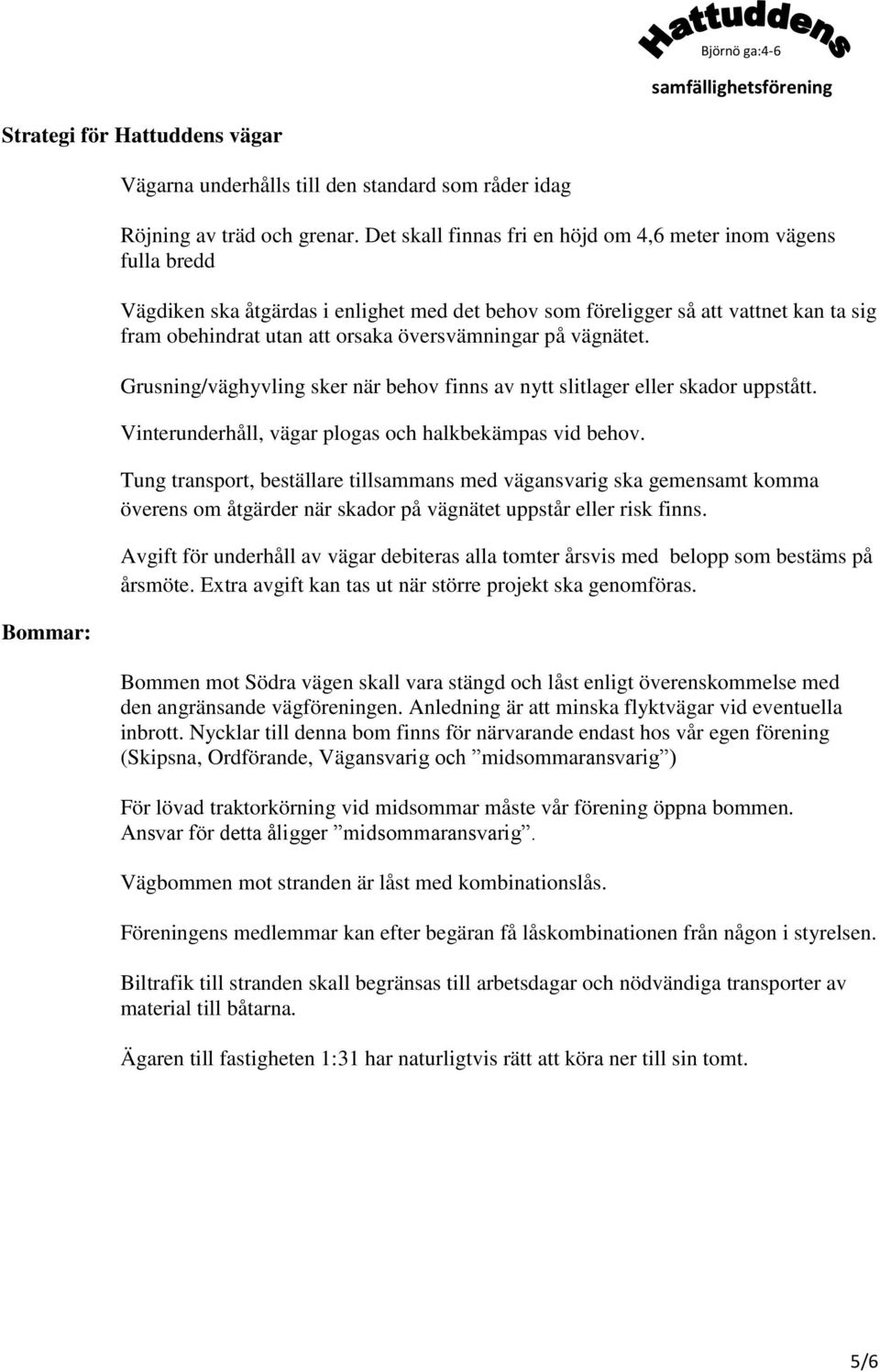 Hattuddens
Björnö ga:4-6
samfällighetsförening

Strategi för Hattuddens vägar

Vägarna underhålls till den standard som råder idag

Röjning av träd och grenar. Det skall finnas fri en höjd om 4,6 meter inom vägens fulla bredd

Vägdiken ska åtgärdas i enlighet med det behov som föreligger så att vattnet kan ta sig fram obehindrat utan att orsaka översvämningar på vägnätet.

Grusning/väghyvling sker när behov finns av nytt slitlager eller skador uppstått.

Vinterunderhåll, vägar plogas och halkbekämpas vid behov.

Tung transport, beställare tillsammans med vägansvarig ska gemensamt komma överens om åtgärder när skador på vägnätet uppstår eller risk finns.

Avgift för underhåll av vägar debiteras alla tomter årsvis med belopp som bestäms på årsmöte. Extra avgift kan tas ut när större projekt ska genomföras.

Bommar:

Bommen mot Södra vägen skall vara stängd och låst enligt överenskommelse med den angränsande vägföreningen. Anledning är att minska flyktvägar vid eventuella inbrott. Nycklar till denna bom finns för närvarande endast hos vår egen förening (Skipsna, Ordförande, Vägansvarig och ”midsommaransvarig”)

För lövad traktorkörning vid midsommar måste vår förening öppna bommen. Ansvar för detta åligger ”midsommaransvarig”.

Vägbommen mot stranden är låst med kombinationslås.

Föreningens medlemmar kan efter begäran få låskombinationen från någon i styrelsen.

Biltrafik till stranden skall begränsas till arbetsdagar och nödvändiga transporter av material till båtarna.

Ägaren till fastigheten 1:31 har naturligtvis rätt att köra ner till sin tomt.

5/6